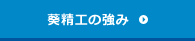 葵精工の強み